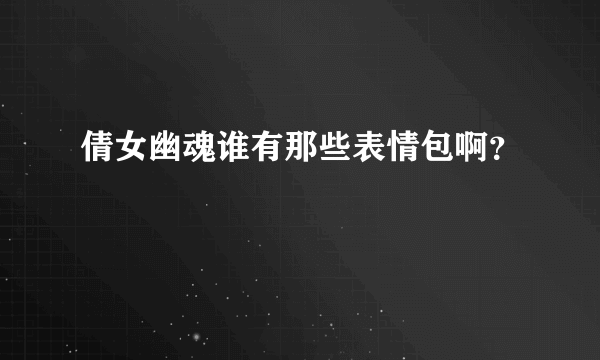 倩女幽魂谁有那些表情包啊?